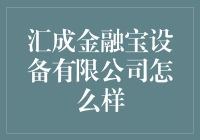 汇成金融宝设备有限公司怎么样